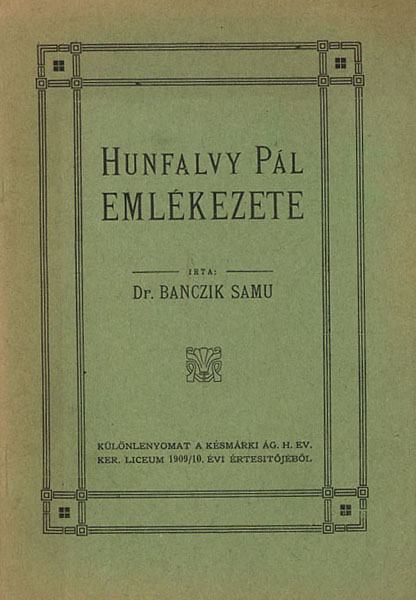 HUNFALVY PÁL EMLÉKEZETE

IRTA:

Dr. BANCZIK SAMU

KÜLÖNLENYOMAT A KÉSMÁRKI ÁG. H. EV. KER. LICEUM 1909/10. ÉVI ÉRTESITŐJÉBŐL